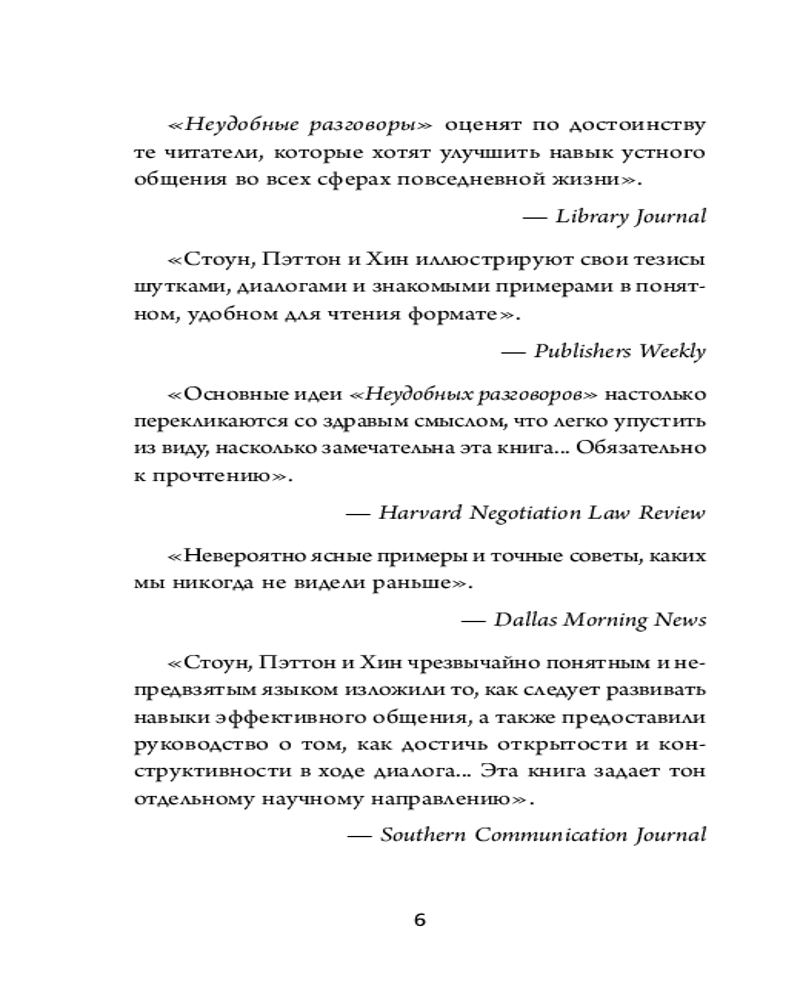 «Неудобные разговоры» оценят по достоинству те читатели, которые хотят улучшить навык устного общения во всех сферах повседневной жизни».

— Library Journal

«Стоун, Пэттон и Хин иллюстрируют свои тезисы шутками, диалогами и знакомыми примерами в понятном, удобном для чтения формате».

— Publishers Weekly

«Основные идеи «Неудобных разговоров» настолько перекликаются со здравым смыслом, что легко упустить из виду, насколько замечательна эта книга... Обязательно к прочтению».

— Harvard Negotiation Law Review

«Невероятно ясные примеры и точные советы, каких мы никогда не видели раньше».

— Dallas Morning News

«Стоун, Пэттон и Хин чрезвычайно понятным и непредвзятым языком изложили то, как следует развивать навыки эффективного общения, а также предоставили руководство о том, как достичь открытости и конструктивности в ходе диалога... Эта книга задает тон отдельному научному направлению».

— Southern Communication Journal

6